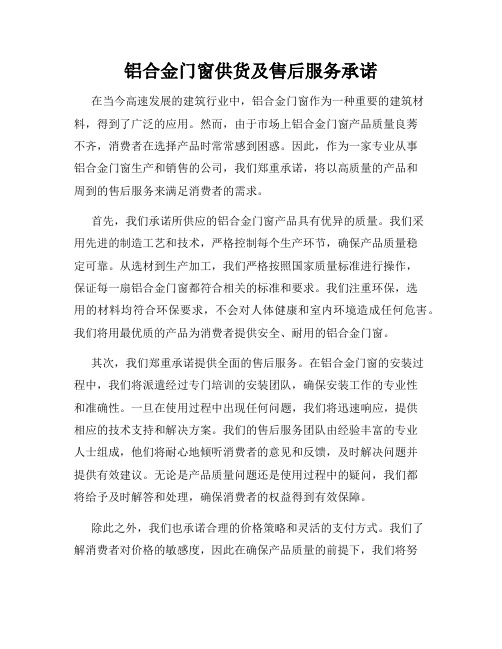 铝合金门窗供货及售后服务承诺

在当今高速发展的建筑行业中，铝合金门窗作为一种重要的建筑材料，得到了广泛的应用。然而，由于市场上铝合金门窗产品质量良莠不齐，消费者在选择产品时常常感到困惑。因此，作为一家专业从事铝合金门窗生产和销售的公司，我们郑重承诺，将以高质量的产品和周到的售后服务来满足消费者的需求。

首先，我们承诺所供应的铝合金门窗产品具有优异的质量。我们采用先进的制造工艺和技术，严格控制每个生产环节，确保产品质量稳定可靠。从选材到生产加工，我们严格按照国家质量标准进行操作，保证每一扇铝合金门窗都符合相关的标准和要求。我们注重环保，选用的材料均符合环保要求，不会对人体健康和室内环境造成任何危害。我们将用最优质的产品为消费者提供安全、耐用的铝合金门窗。

其次，我们郑重承诺提供全面的售后服务。在铝合金门窗的安装过程中，我们将派遣经过专门培训的安装团队，确保安装工作的专业性和准确性。一旦在使用过程中出现任何问题，我们将迅速响应，提供相应的技术支持和解决方案。我们的售后服务团队由经验丰富的专业人士组成，他们将耐心地倾听消费者的意见和反馈，及时解决问题并提供有效建议。无论是产品质量问题还是使用过程中的疑问，我们都将给予及时解答和处理，确保消费者的权益得到有效保障。

除此之外，我们也承诺合理的价格策略和灵活的支付方式。我们了解消费者对价格的敏感度，因此在确保产品质量的前提下，我们将努